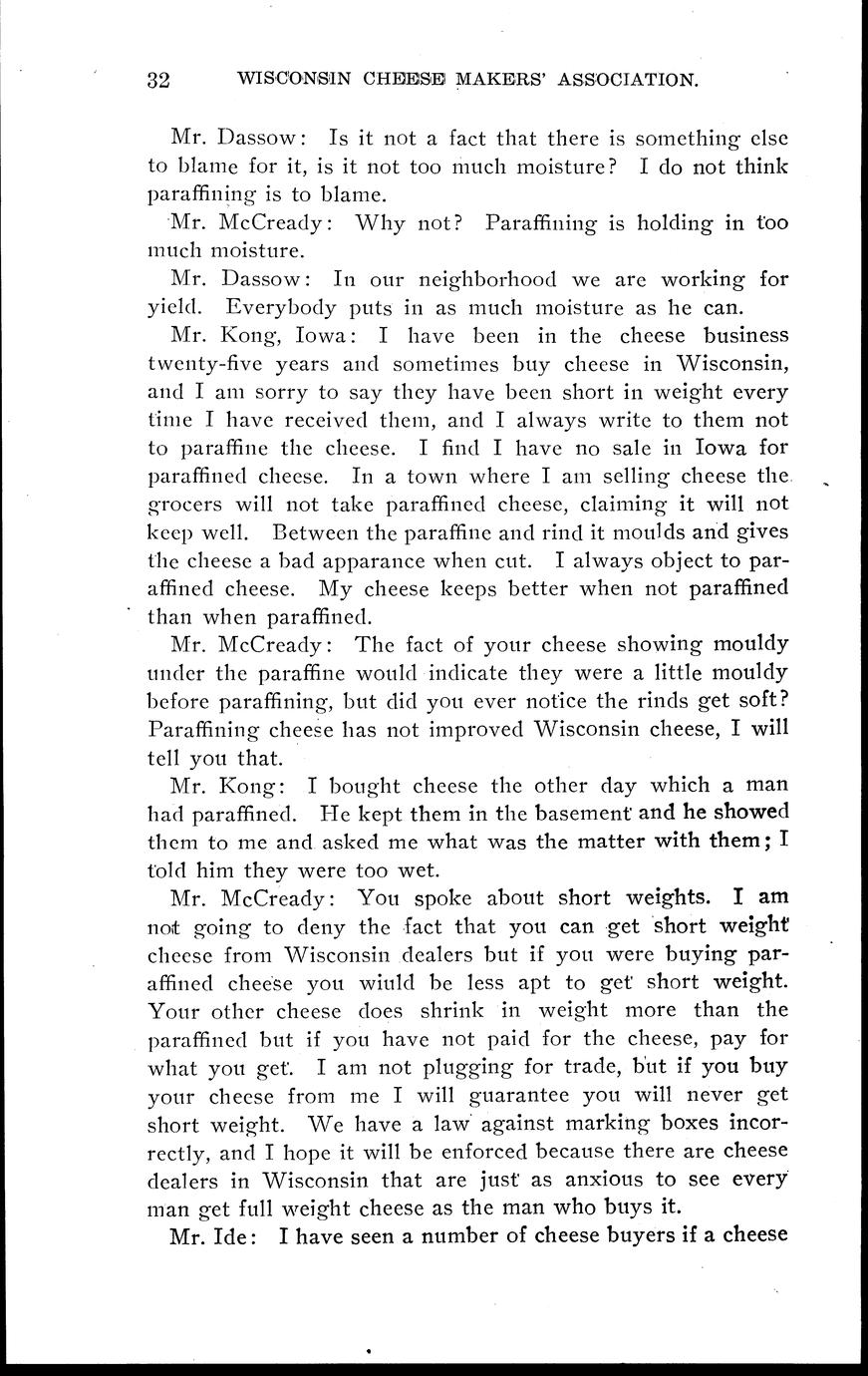 32 WISCONSIN CHEESE MAKERS' ASSOCIATION.

Mr. Dassow: Is it not a fact that there is something else to blame for it, is it not too much moisture? I do not think paraffining is to blame.

Mr. McCready: Why not? Paraffining is holding in too much moisture.

Mr. Dassow: In our neighborhood we are working for yield. Everybody puts in as much moisture as he can.

Mr. Kong, Iowa: I have been in the cheese business twenty-five years and sometimes buy cheese in Wisconsin, and I am sorry to say they have been short in weight every time I have received them, and I always write to them not to paraffine the cheese. I find I have no sale in Iowa for paraffined cheese. In a town where I am selling cheese the grocers will not take paraffined cheese, claiming it will not keep well. Between the paraffine and rind it moulds and gives the cheese a bad apparance when cut. I always object to paraffined cheese. My cheese keeps better when not paraffined than when paraffined.

Mr. McCready: The fact of your cheese showing mouldy under the paraffine would indicate they were a little mouldy before paraffining, but did you ever notice the rinds get soft? Paraffining cheese has not improved Wisconsin cheese, I will tell you that.

Mr. Kong: I bought cheese the other day which a man had paraffined. He kept them in the basement and he showed them to me and asked me what was the matter with them; I told him they were too wet.

Mr. McCready: You spoke about short weights. I am not going to deny the fact that you can get short weight cheese from Wisconsin dealers but if you were buying paraffined cheese you wiuld be less apt to get short weight. Your other cheese does shrink in weight more than the paraffined but if you have not paid for the cheese, pay for what you get. I am not plugging for trade, but if you buy your cheese from me I will guarantee you will never get short weight. We have a law against marking boxes incorrectly, and I hope it will be enforced because there are cheese dealers in Wisconsin that are just as anxious to see every man get full weight cheese as the man who buys it.

Mr. Ide: I have seen a number of cheese buyers if a cheese